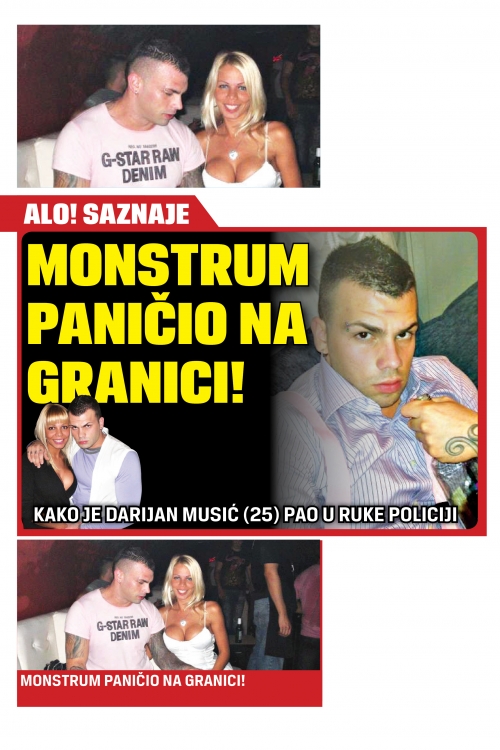 G-STAR RAW DENIM

ALO! SAZNAJE

MONSTRUM PANIČIO NA GRANICI!

KAKO JE DARIJAN MUSIĆ (25) PAO U RUKE POLICIJI

G-STAR RAW DENIM

MONSTRUM PANIČIO NA GRANICI!